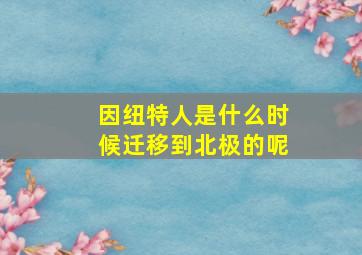 因纽特人是什么时候迁移到北极的呢